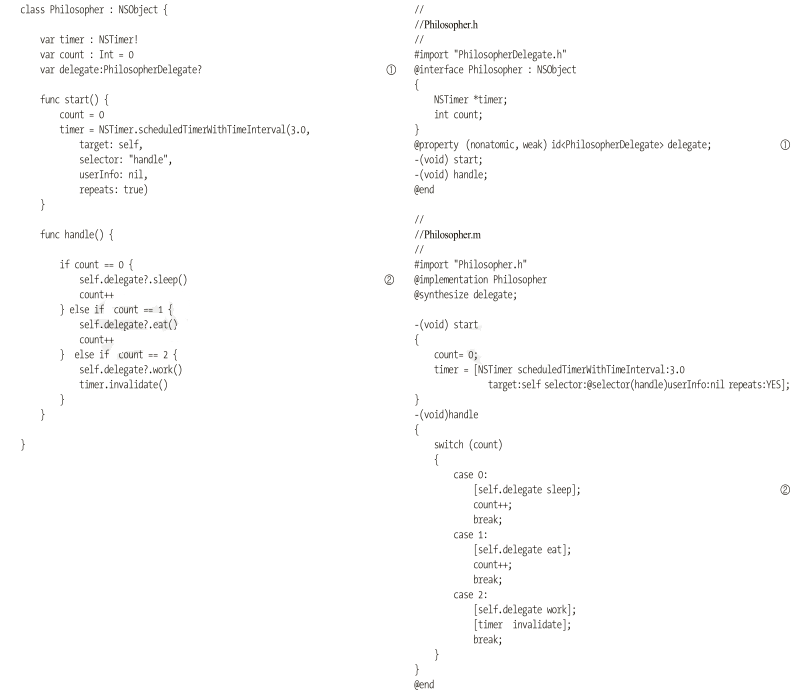 class Philosopher : NSObject {

    var timer : NSTimer!
    var count : Int = 0
    var delegate:PhilosopherDelegate?                                        ①

    func start() {
        count = 0
        timer = NSTimer.scheduledTimerWithTimeInterval(3.0,
            target: self,
            selector: "handle",
            userInfo: nil,
            repeats: true)
    }

    func handle() {

        if count == 0 {
            self.delegate?.sleep()                                           ②
            count++
        } else if  count == 1 {
            self.delegate?.eat()
            count++
        }  else if  count == 2 {
            self.delegate?.work()
            timer.invalidate()
        }
    }

}

//
//Philosopher.h
//
#import "PhilosopherDelegate.h"
@interface Philosopher : NSObject
{
    NSTimer *timer;
    int count;
}
@property  (nonatomic, weak) id<PhilosopherDelegate> delegate;                ①
-(void) start;
-(void) handle;
@end

//
//Philosopher.m
//
#import "Philosopher.h"
@implementation Philosopher
@synthesize delegate;

-(void) start
{
    count= 0;
    timer = [NSTimer scheduledTimerWithTimeInterval:3.0
                target:self selector:@selector(handle)userInfo:nil repeats:YES];
}
-(void)handle
{
    switch (count)
    {
        case 0:
            [self.delegate sleep];                                           ②
            count++;
            break;
        case 1:
            [self.delegate eat];
            count++;
            break;
        case 2:
            [self.delegate work];
            [timer  invalidate];
            break;
    }
}
@end